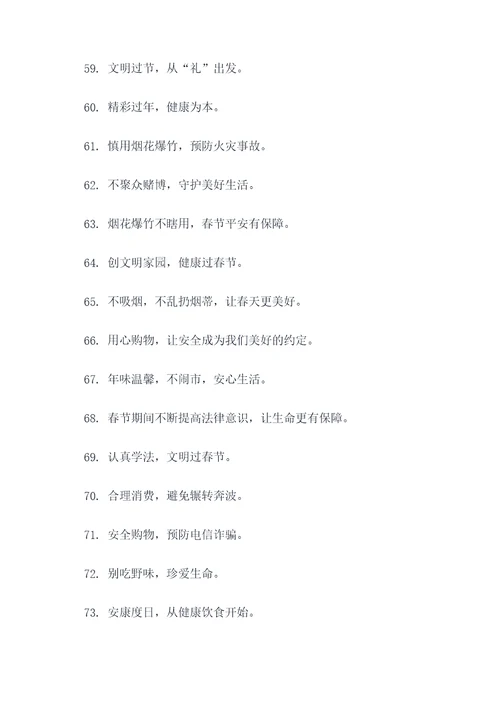 59. 文明过节，从“礼”出发。

60. 精彩过年，健康为本。

61. 慎用烟花爆竹，预防火灾事故。

62. 不聚众赌博，守护美好生活。

63. 烟花爆竹不瞎用，春节平安有保障。

64. 创文明家园，健康过春节。

65. 不吸烟，不乱扔烟蒂，让春天更美好。

66. 用心购物，让安全成为我们美好的约定。

67. 年味温馨，不闹市，安心生活。

68. 春节期间不断提高法律意识，让生命更有保障。

69. 认真学法，文明过春节。

70. 合理消费，避免辗转奔波。

71. 安全购物，预防电信诈骗。

72. 别吃野味，珍爱生命。

73. 安康度日，从健康饮食开始。